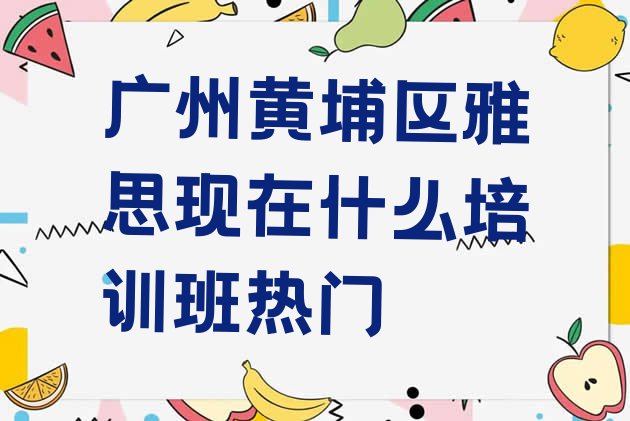 广州黄埔区雅思现在什么培训班热门